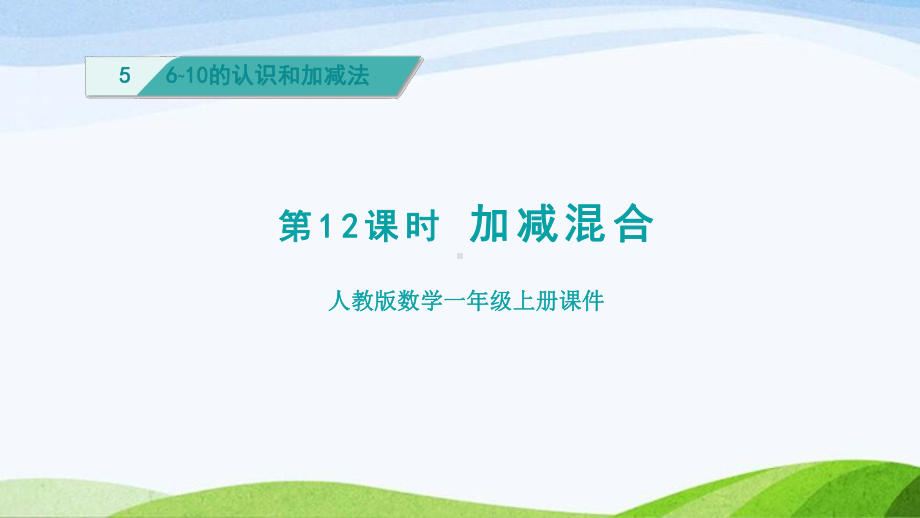 5 6~10的认识和加减法

第12课时 加减混合

人教版数学一年级上册课件